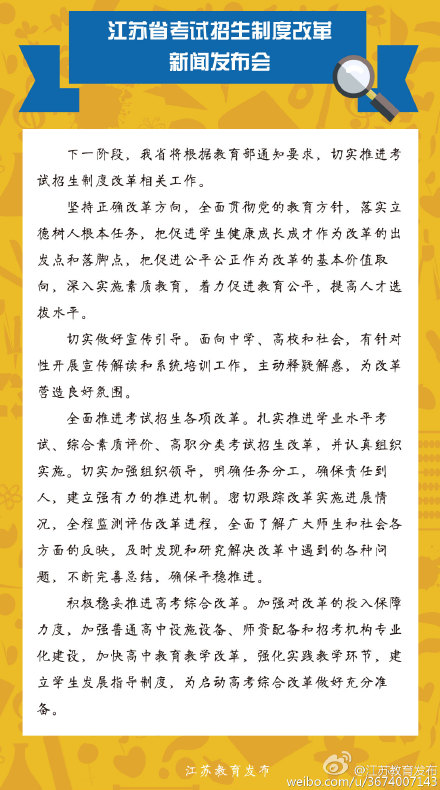 江苏省考试招生制度改革
新闻发布会

下一阶段，我省将根据教育部通知要求，切实推进考试招生制度改革相关工作。

坚持正确改革方向，全面贯彻党的教育方针，落实立德树人根本任务，把促进学生健康成长成才作为改革的出发点和落脚点，把促进公平公正作为改革的基本价值取向，深入实施素质教育，着力促进教育公平，提高人才选拔水平。

切实做好宣传引导。面向中学、高校和社会，有针对性开展宣传解读和系统培训工作，主动释疑解惑，为改革营造良好氛围。

全面推进考试招生各项改革。扎实推进学业水平考试、综合素质评价、高职分类考试招生改革，并认真组织实施。切实加强组织领导，明确任务分工，确保责任到人，建立强有力的推进机制。密切跟踪改革实施进展情况，全程监测评估改革进程，全面了解广大师生和社会各方面的反映，及时发现和研究解决改革中遇到的各种问题，不断完善总结，确保平稳推进。

积极稳妥推进高考综合改革。加强对改革的投入保障力度，加强普通高中设施设备、师资配备和招考机构专业化建设，加快高中教育教学改革，强化实践教学环节，建立学生发展指导制度，为启动高考综合改革做好充分准备。

江苏教育发布

@江苏教育发布
weibo.com/u/3674007143